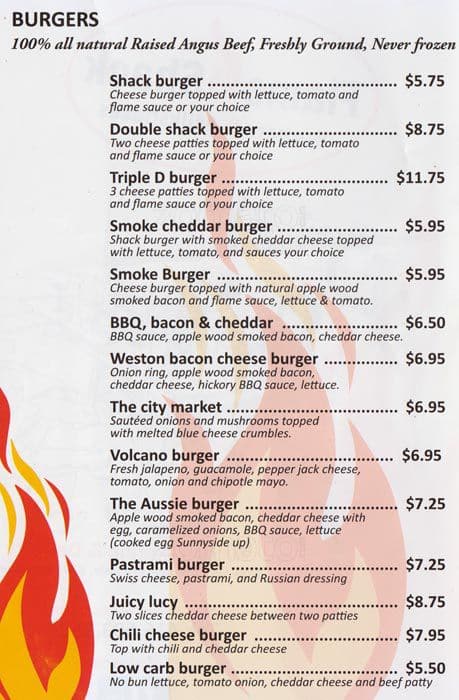 BURGERS
100% all natural Raised Angus Beef, Freshly Ground, Never frozen

Shack burger $5.75
Cheese burger topped with lettuce, tomato and flame sauce or your choice

Double shack burger $8.75
Two cheese patties topped with lettuce, tomato and flame sauce or your choice

Triple D burger $11.75
3 cheese patties topped with lettuce, tomato and flame sauce or your choice

Smoke cheddar burger $5.95
Shack burger with smoked cheddar cheese topped with lettuce, tomato, and sauces your choice

Smoke Burger $5.95
Cheese burger topped with natural apple wood smoked bacon and flame sauce, lettuce & tomato.

BBQ, bacon & cheddar $6.50
BBQ sauce, apple wood smoked bacon, cheddar cheese.

Weston bacon cheese burger $6.95
Onion ring, apple wood smoked bacon, cheddar cheese, hickory BBQ sauce, lettuce.

The city market $6.95
Sautéed onions and mushrooms topped with melted blue cheese crumbles.

Volcano burger $6.95
Fresh jalapeno, guacamole, pepper jack cheese, tomato, onion and chipotle mayo.

The Aussie burger $7.25
Apple wood smoked bacon, cheddar cheese with egg, caramelized onions, BBQ sauce, lettuce (cooked egg Sunnyside up)

Pastrami burger $7.25
Swiss cheese, pastrami, and Russian dressing

Juicy lucy $8.75
Two slices cheddar cheese between two patties

Chili cheese burger $7.95
Top with chili and cheddar cheese

Low carb burger $5.50
No bun lettuce, tomato onion, cheddar cheese and beef patty